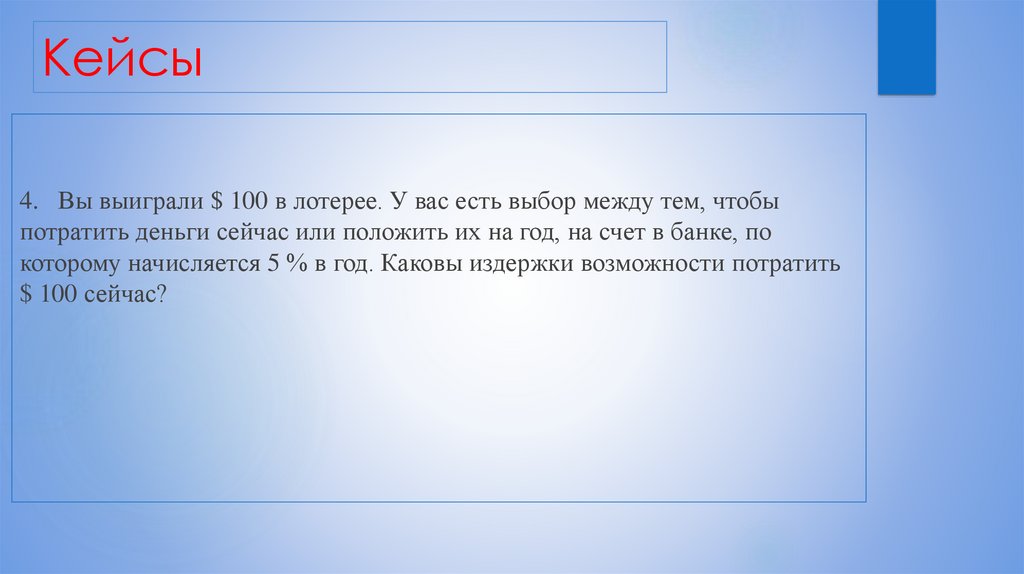 Кейсы

4. Вы выиграли $ 100 в лотерее. У вас есть выбор между тем, чтобы потратить деньги сейчас или положить их на год, на счет в банке, по которому начисляется 5 % в год. Каковы издержки возможности потратить $ 100 сейчас?